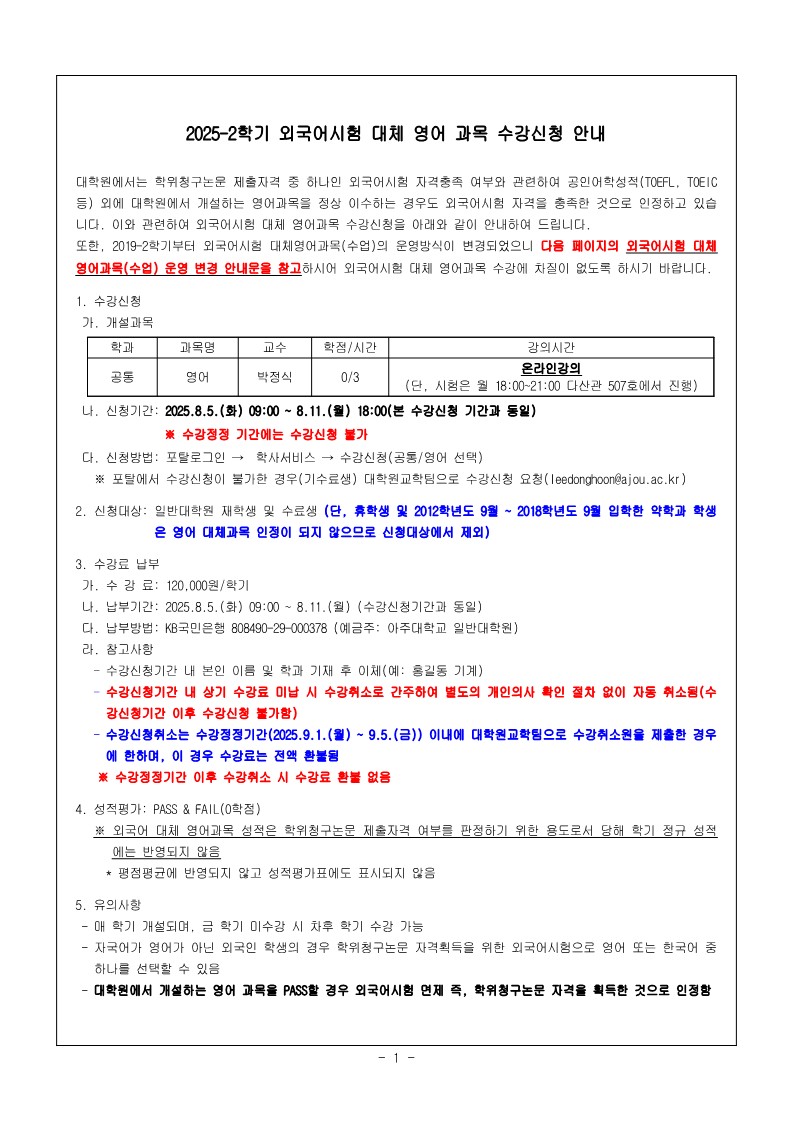 2025-2학기 외국어시험 대체 영어 과목 수강신청 안내

대학원에서는 학위청구논문 제출자격 중 하나인 외국어시험 자격충족 여부와 관련하여 공인어학성적(TOEFL, TOEIC 등) 외에 대학원에서 개설하는 영어과목을 정상 이수하는 경우도 외국어시험 자격을 충족한 것으로 인정하고 있습니다. 이와 관련하여 외국어시험 대체 영어과목 수강신청을 아래와 같이 안내하여 드립니다.
또한, 2019-2학기부터 외국어시험 대체영어과목(수업)의 운영방식이 변경되었으니 다음 페이지의 외국어시험 대체 영어과목(수업) 운영 변경 안내문을 참고하시어 외국어시험 대체 영어과목 수강에 차질이 없도록 하시기 바랍니다.

1. 수강신청
가. 개설과목

| 학과 | 과목명 | 교수 | 학점/시간 | 강의시간 |
|---|---|---|---|---|
| 공통 | 영어 | 박정식 | 0/3 | 온라인강의 (단, 시험은 월 18:00~21:00 다산관 507호에서 진행) |

나. 신청기간: 2025.8.5.(화) 09:00 ~ 8.11.(월) 18:00(본 수강신청 기간과 동일)
※ 수강정정 기간에는 수강신청 불가
다. 신청방법: 포탈로그인 → 학사서비스 → 수강신청(공통/영어 선택)
※ 포탈에서 수강신청이 불가한 경우(기수료생) 대학원교학팀으로 수강신청 요청(leedonghoon@ajou.ac.kr)

2. 신청대상: 일반대학원 재학생 및 수료생 (단, 휴학생 및 2012학년도 9월 ~ 2018학년도 9월 입학한 약학과 학생은 영어 대체과목 인정이 되지 않으므로 신청대상에서 제외)

3. 수강료 납부
가. 수 강 료: 120,000원/학기
나. 납부기간: 2025.8.5.(화) 09:00 ~ 8.11.(월) (수강신청기간과 동일)
다. 납부방법: KB국민은행 808490-29-000378 (예금주: 아주대학교 일반대학원)
라. 참고사항
- 수강신청기간 내 본인 이름 및 학과 기재 후 이체(예: 홍길동 기계)
- 수강신청기간 내 상기 수강료 미납 시 수강취소로 간주하여 별도의 개인의사 확인 절차 없이 자동 취소됨(수강신청기간 이후 수강신청 불가함)
- 수강신청취소는 수강정정기간(2025.9.1.(월) ~ 9.5.(금)) 이내에 대학원교학팀으로 수강취소원을 제출한 경우에 한하며, 이 경우 수강료는 전액 환불됨
※ 수강정정기간 이후 수강취소 시 수강료 환불 없음

4. 성적평가: PASS & FAIL(0학점)
※ 외국어 대체 영어과목 성적은 학위청구논문 제출자격 여부를 판정하기 위한 용도로서 당해 학기 정규 성적에는 반영되지 않음
* 평점평균에 반영되지 않고 성적평가표에도 표시되지 않음

5. 유의사항
- 매 학기 개설되며, 금 학기 미수강 시 차후 학기 수강 가능
- 자국어가 영어가 아닌 외국인 학생의 경우 학위청구논문 자격획득을 위한 외국어시험으로 영어 또는 한국어 중 하나를 선택할 수 있음
- 대학원에서 개설하는 영어 과목을 PASS할 경우 외국어시험 면제 즉, 학위청구논문 자격을 획득한 것으로 인정함

- 1 -